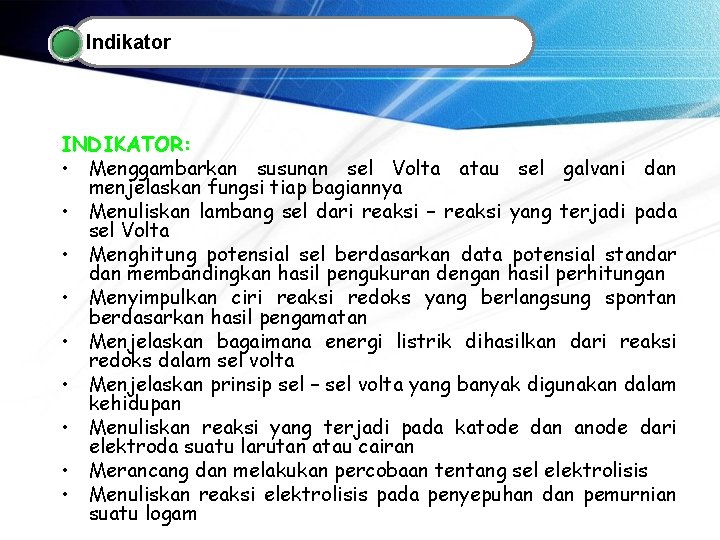 Indikator

INDIKATOR:
• Menggambarkan susunan sel Volta atau sel galvani dan menjelaskan fungsi tiap bagiannya
• Menuliskan lambang sel dari reaksi – reaksi yang terjadi pada sel Volta
• Menghitung potensial sel berdasarkan data potensial standar dan membandingkan hasil pengukuran dengan hasil perhitungan
• Menyimpulkan ciri reaksi redoks yang berlangsung spontan berdasarkan hasil pengamatan
• Menjelaskan bagaimana energi listrik dihasilkan dari reaksi redoks dalam sel volta
• Menjelaskan prinsip sel – sel volta yang banyak digunakan dalam kehidupan
• Menuliskan reaksi yang terjadi pada katode dan anode dari elektroda suatu larutan atau cairan
• Merancang dan melakukan percobaan tentang sel elektrolisis
• Menuliskan reaksi elektrolisis pada penyepuhan dan pemurnian suatu logam